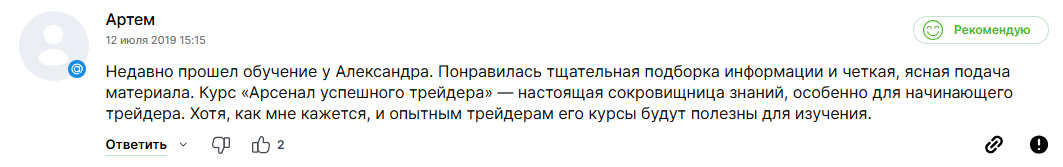 Артем
12 июля 2019 15:15

Рекомендую

Недавно прошел обучение у Александра. Понравилась тщательная подборка информации и четкая, ясная подача материала. Курс «Арсенал успешного трейдера» — настоящая сокровищница знаний, особенно для начинающего трейдера. Хотя, как мне кажется, и опытным трейдерам его курсы будут полезны для изучения.

Ответить 2